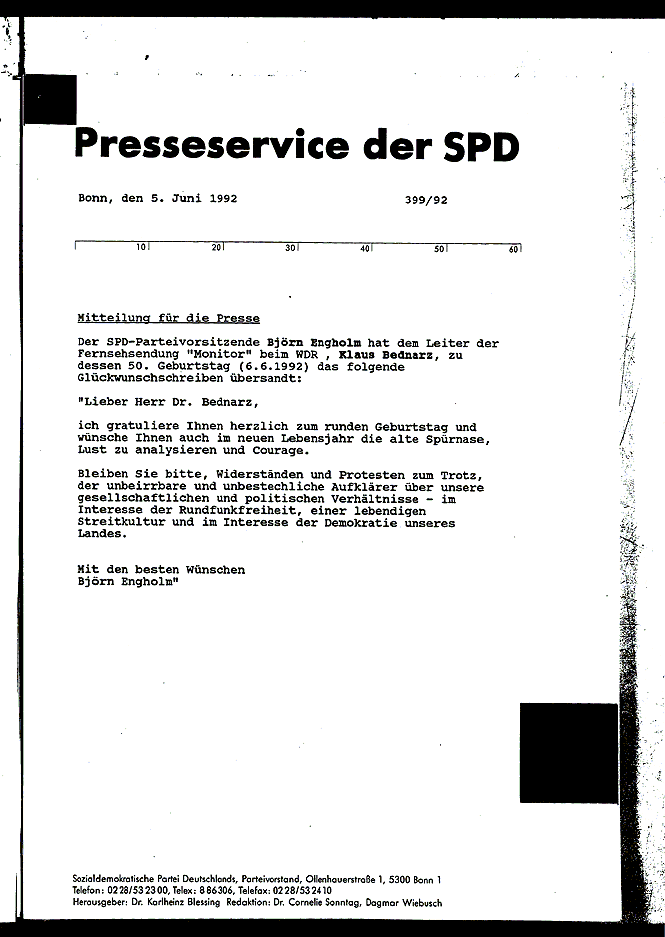 Presseservice der SPD

Bonn, den 5. Juni 1992 399/92

10 20 30 40 50 60

Mitteilung für die Presse

Der SPD-Parteivorsitzende Björn Engholm hat dem Leiter der Fernsehsendung "Monitor" beim WDR , Klaus Bednarz, zu dessen 50. Geburtstag (6.6.1992) das folgende Glückwunschschreiben übersandt:

"Lieber Herr Dr. Bednarz,

ich gratuliere Ihnen herzlich zum runden Geburtstag und wünsche Ihnen auch im neuen Lebensjahr die alte Spürnase, Lust zu analysieren und Courage.

Bleiben Sie bitte, Widerständen und Protesten zum Trotz, der unbeirrbare und unbestechliche Aufklärer über unsere gesellschaftlichen und politischen Verhältnisse - im Interesse der Rundfunkfreiheit, einer lebendigen Streitkultur und im Interesse der Demokratie unseres Landes.

Mit den besten Wünschen
Björn Engholm"

Sozialdemokratische Partei Deutschlands, Parteivorstand, Ollenhauerstraße 1, 5300 Bonn 1
Telefon: 0228/532300, Telex: 886306, Telefax: 0228/532410
Herausgeber: Dr. Karlheinz Blessing Redaktion: Dr. Cornelie Sonntag, Dagmar Wiebusch